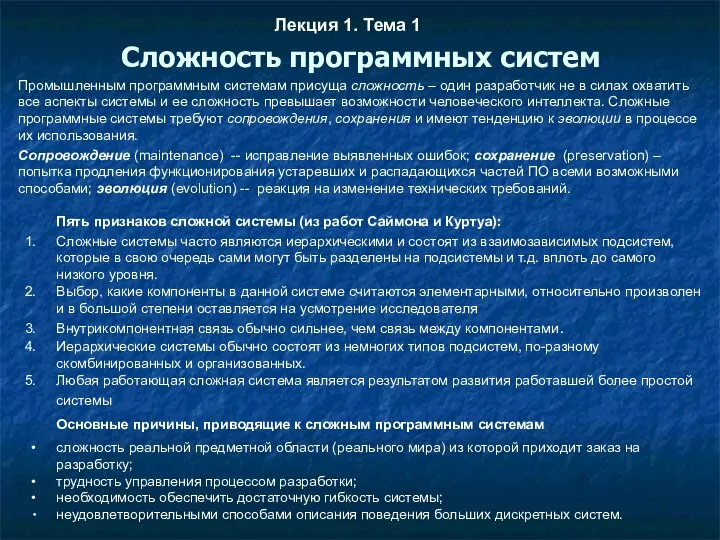 Лекция 1. Тема 1

Сложность программных систем

Промышленным программным системам присуща сложность – один разработчик не в силах охватить все аспекты системы и ее сложность превышает возможности человеческого интеллекта. Сложные программные системы требуют сопровождения, сохранения и имеют тенденцию к эволюции в процессе их использования.

Сопровождение (maintenance) -- исправление выявленных ошибок; сохранение (preservation) – попытка продления функционирования устаревших и распадающихся частей ПО всеми возможными способами; эволюция (evolution) -- реакция на изменение технических требований.

Пять признаков сложной системы (из работ Саймона и Куртуа):

1. Сложные системы часто являются иерархическими и состоят из взаимозависимых подсистем, которые в свою очередь сами могут быть разделены на подсистемы и т.д. вплоть до самого низкого уровня.
2. Выбор, какие компоненты в данной системе считаются элементарными, относительно произволен и в большой степени оставляется на усмотрение исследователя
3. Внутрикомпонентная связь обычно сильнее, чем связь между компонентами.
4. Иерархические системы обычно состоят из немногих типов подсистем, по-разному скомбинированных и организованных.
5. Любая работающая сложная система является результатом развития работавшей более простой системы

Основные причины, приводящие к сложным программным системам

• сложность реальной предметной области (реального мира) из которой приходит заказ на разработку;
• трудность управления процессом разработки;
• необходимость обеспечить достаточную гибкость системы;
• неудовлетворительными способами описания поведения больших дискретных систем.